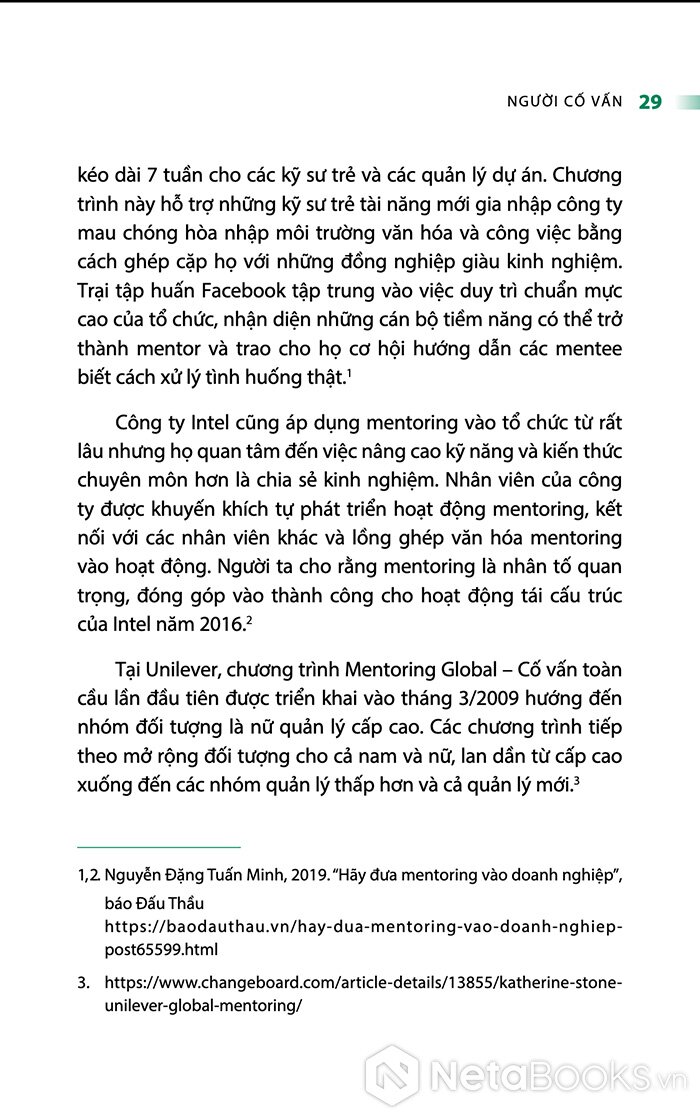 NGƯỜI CỐ VẤN 29

kéo dài 7 tuần cho các kỹ sư trẻ và các quản lý dự án. Chương trình này hỗ trợ những kỹ sư trẻ tài năng mới gia nhập công ty mau chóng hòa nhập môi trường văn hóa và công việc bằng cách ghép cặp họ với những đồng nghiệp giàu kinh nghiệm. Trại tập huấn Facebook tập trung vào việc duy trì chuẩn mực cao của tổ chức, nhận diện những cán bộ tiềm năng có thể trở thành mentor và trao cho họ cơ hội hướng dẫn các mentee biết cách xử lý tình huống thật.$^1$

Công ty Intel cũng áp dụng mentoring vào tổ chức từ rất lâu nhưng họ quan tâm đến việc nâng cao kỹ năng và kiến thức chuyên môn hơn là chia sẻ kinh nghiệm. Nhân viên của công ty được khuyến khích tự phát triển hoạt động mentoring, kết nối với các nhân viên khác và lồng ghép văn hóa mentoring vào hoạt động. Người ta cho rằng mentoring là nhân tố quan trọng, đóng góp vào thành công cho hoạt động tái cấu trúc của Intel năm 2016.$^2$

Tại Unilever, chương trình Mentoring Global – Cố vấn toàn cầu lần đầu tiên được triển khai vào tháng 3/2009 hướng đến nhóm đối tượng là nữ quản lý cấp cao. Các chương trình tiếp theo mở rộng đối tượng cho cả nam và nữ, lan dần từ cấp cao xuống đến các nhóm quản lý thấp hơn và cả quản lý mới.$^3$

1,2. Nguyễn Đặng Tuấn Minh, 2019. "Hãy đưa mentoring vào doanh nghiệp", báo Đấu Thầu https://baodauthau.vn/hay-dua-mentoring-vao-doanh-nghiep-post65599.html

3. https://www.changeboard.com/article-details/13855/katherine-stone-unilever-global-mentoring/

NetaBooks.vn